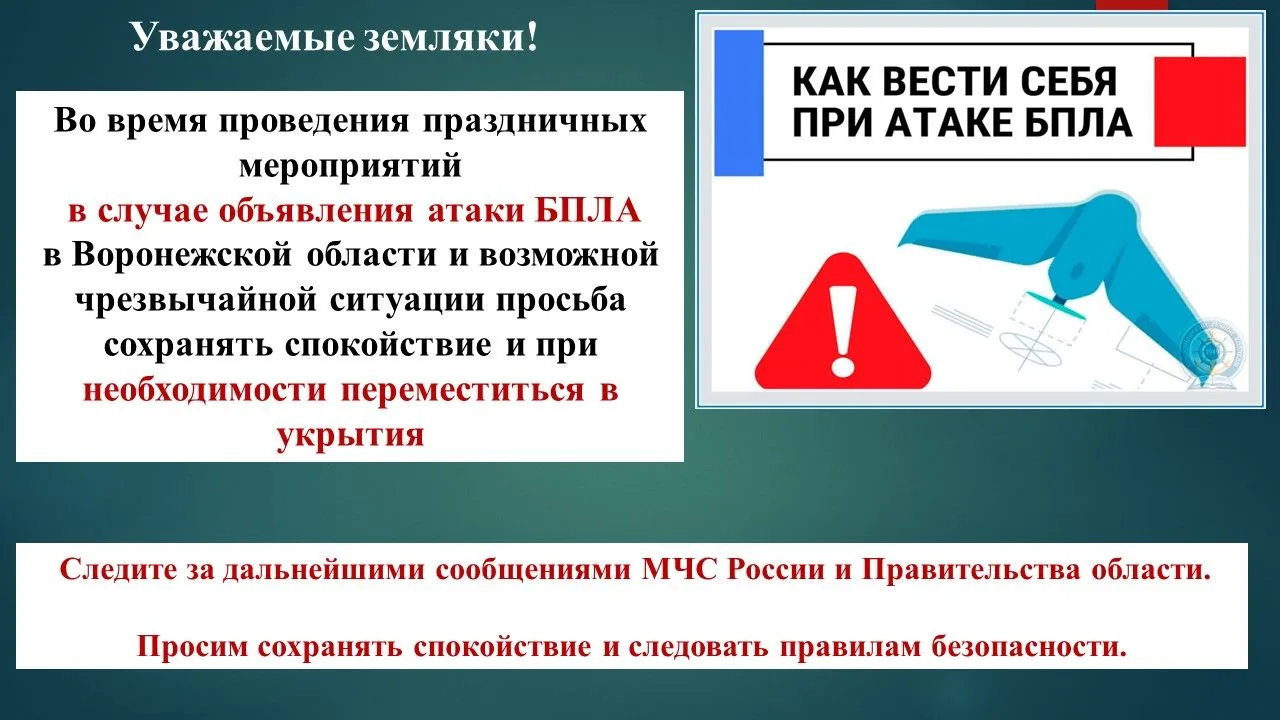 Уважаемые земляки!

Во время проведения праздничных мероприятий в случае объявления атаки БПЛА в Воронежской области и возможной чрезвычайной ситуации просьба сохранять спокойствие и при необходимости переместиться в укрытия

КАК ВЕСТИ СЕБЯ ПРИ АТАКЕ БПЛА

Следите за дальнейшими сообщениями МЧС России и Правительства области.

Просим сохранять спокойствие и следовать правилам безопасности.